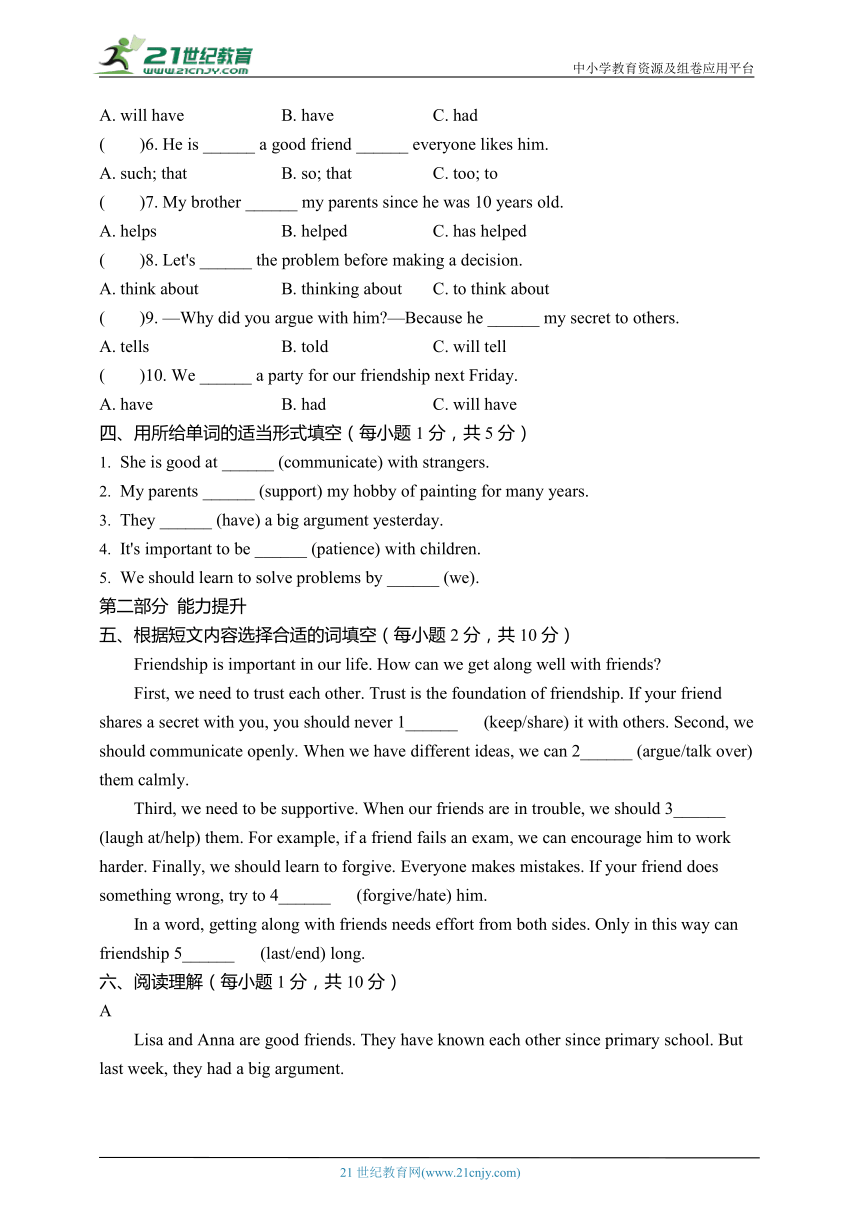 21世纪教育
www.21cnjy.com
中小学教育资源及组卷应用平台

A. will have B. have C. had

( )6. He is ______ a good friend ______ everyone likes him.

A. such; that B. so; that C. too; to

( )7. My brother ______ my parents since he was 10 years old.

A. helps B. helped C. has helped

( )8. Let's ______ the problem before making a decision.

A. think about B. thinking about C. to think about

( )9. —Why did you argue with him?—Because he ______ my secret to others.

A. tells B. told C. will tell

( )10. We ______ a party for our friendship next Friday.

A. have B. had C. will have

四、用所给单词的适当形式填空（每小题 1 分，共 5 分）

1. She is good at ______ (communicate) with strangers.

2. My parents ______ (support) my hobby of painting for many years.

3. They ______ (have) a big argument yesterday.

4. It's important to be ______ (patience) with children.

5. We should learn to solve problems by ______ (we).

第二部分 能力提升

五、根据短文内容选择合适的词填空（每小题 2 分，共 10 分）

Friendship is important in our life. How can we get along well with friends?

First, we need to trust each other. Trust is the foundation of friendship. If your friend shares a secret with you, you should never 1______ (keep/share) it with others. Second, we should communicate openly. When we have different ideas, we can 2______ (argue/talk over) them calmly.

Third, we need to be supportive. When our friends are in trouble, we should 3______ (laugh at/help) them. For example, if a friend fails an exam, we can encourage him to work harder. Finally, we should learn to forgive. Everyone makes mistakes. If your friend does something wrong, try to 4______ (forgive/hate) him.

In a word, getting along with friends needs effort from both sides. Only in this way can friendship 5______ (last/end) long.

六、阅读理解（每小题 1 分，共 10 分）

A

Lisa and Anna are good friends. They have known each other since primary school. But last week, they had a big argument.

21 世纪教育网(www.21cnjy.com)